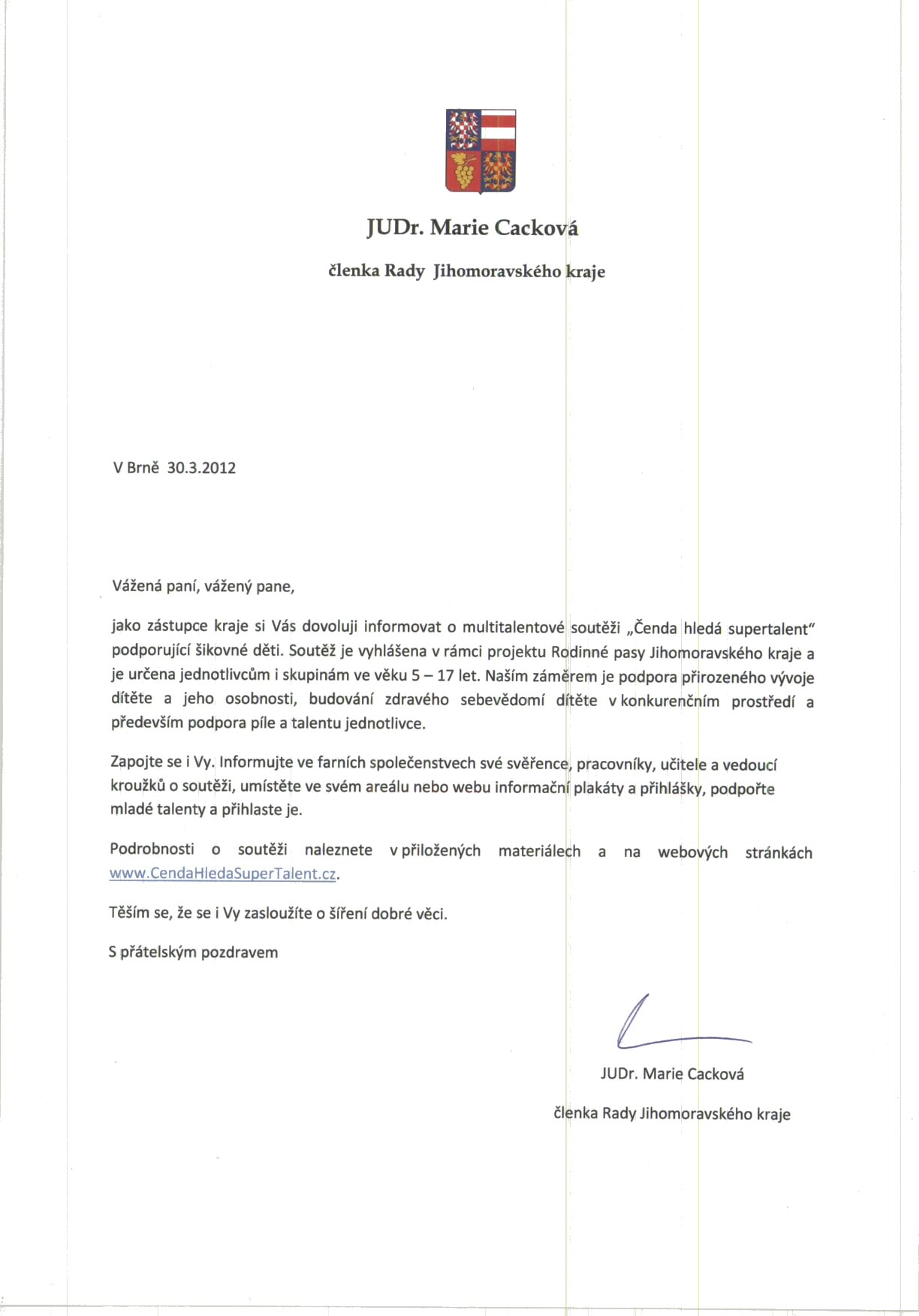 JUDr. Marie Cacková

členka Rady Jihomoravského kraje

V Brně 30.3.2012

Vážená paní, vážený pane,

jako zástupce kraje si Vás dovoluji informovat o multitalentové soutěži „Čenda hledá supertalent" podporující šikovné děti. Soutěž je vyhlášena v rámci projektu Rodinné pasy Jihomoravského kraje a je určena jednotlivcům i skupinám ve věku 5 – 17 let. Naším záměrem je podpora přirozeného vývoje dítěte a jeho osobnosti, budování zdravého sebevědomí dítěte v konkurenčním prostředí a především podpora píle a talentu jednotlivce.

Zapojte se i Vy. Informujte ve farních společenstvech své svěřence, pracovníky, učitele a vedoucí kroužků o soutěži, umístěte ve svém areálu nebo webu informační plakáty a přihlášky, podpořte mladé talenty a přihlaste je.

Podrobnosti o soutěži naleznete v přiložených materiálech a na webových stránkách www.CendaHledaSuperTalent.cz.

Těším se, že se i Vy zasloužíte o šíření dobré věci.

S přátelským pozdravem

JUDr. Marie Cacková

členka Rady Jihomoravského kraje